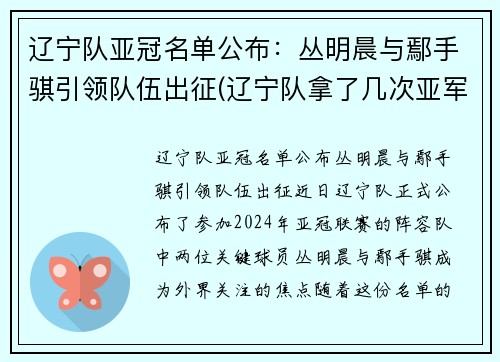 辽宁队亚冠名单公布：丛明晨与鄢手骐引领队伍出征(辽宁队拿了几次亚军

辽宁队亚冠名单公布丛明晨与鄢手骐引领队伍出征近日辽宁队正式公布了参加2024年亚冠联赛的阵容队中两位关键球员丛明晨与鄢手骐成为外界关注的焦点随着这份名单的